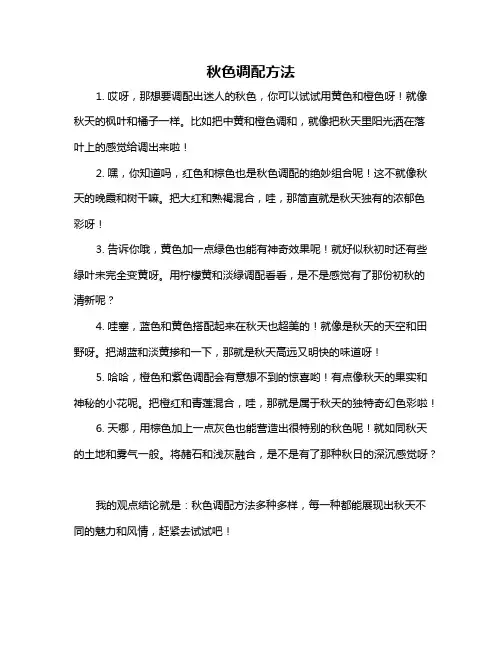 秋色调配方法

1. 哎呀，那想要调配出迷人的秋色，你可以试试用黄色和橙色呀！就像秋天的枫叶和橘子一样。比如把中黄和橙色调和，就像把秋天里阳光洒在落叶上的感觉给调出来啦！

2. 嘿，你知道吗，红色和棕色也是秋色调配的绝妙组合呢！这不就像秋天的晚霞和树干嘛。把大红和熟褐混合，哇，那简直就是秋天独有的浓郁色彩呀！

3. 告诉你哦，黄色加一点绿色也能有神奇效果呢！就好似秋初时还有些绿叶未完全变黄呀。用柠檬黄和淡绿调配看看，是不是感觉有了那份初秋的清新呢？

4. 哇塞，蓝色和黄色搭配起来在秋天也超美的！就像是秋天的天空和田野呀。把湖蓝和淡黄掺和一下，那就是秋天高远又明快的味道呀！

5. 哈哈，橙色和紫色调配会有意想不到的惊喜哟！有点像秋天的果实和神秘的小花呢。把橙红和青莲混合，哇，那就是属于秋天的独特奇幻色彩啦！

6. 天哪，用棕色加上一点灰色也能营造出很特别的秋色呢！就如同秋天的土地和雾气一般。将赭石和浅灰融合，是不是有了那种秋日的深沉感觉呀？

我的观点结论就是：秋色调配方法多种多样，每一种都能展现出秋天不同的魅力和风情，赶紧去试试吧！